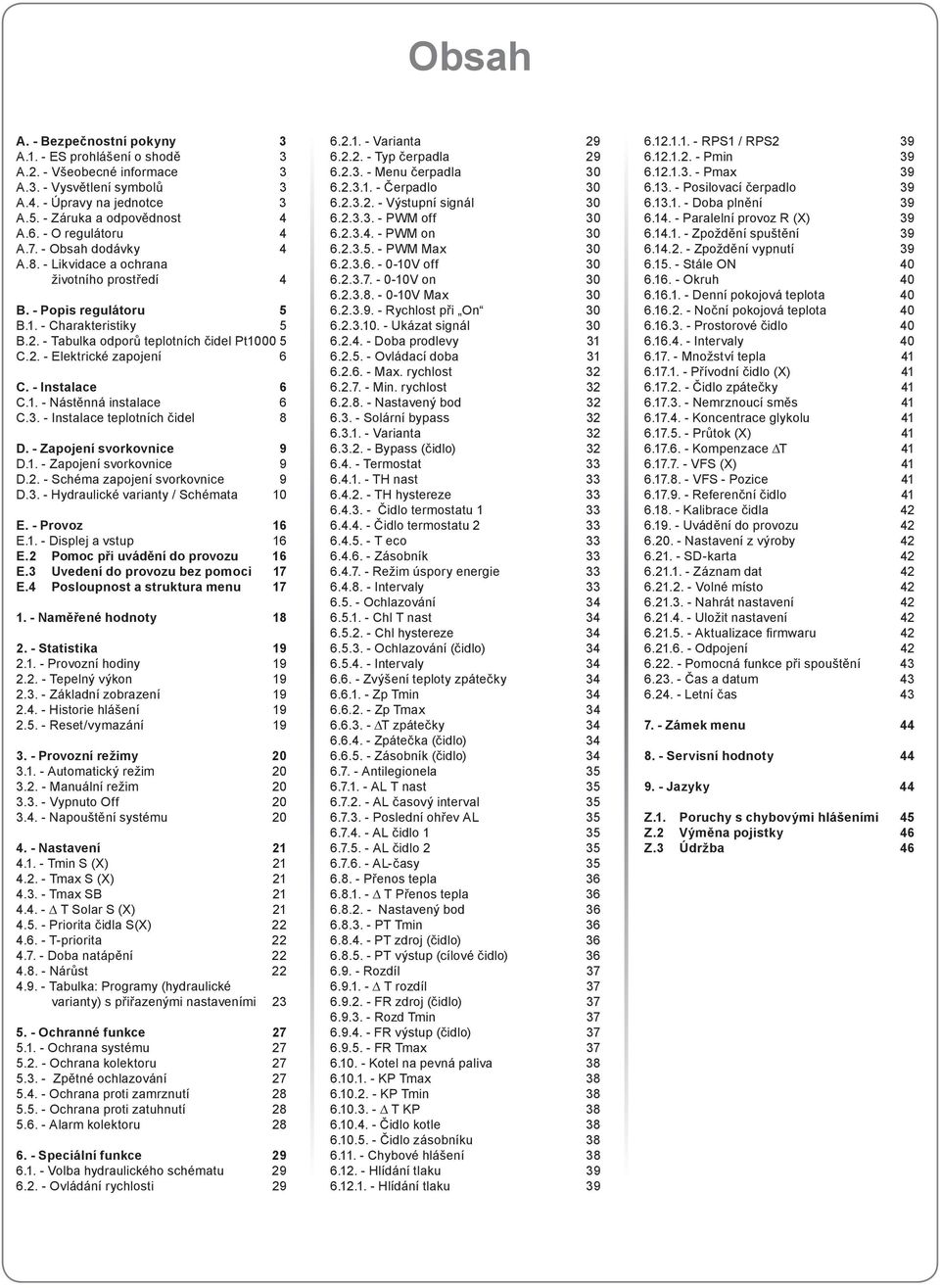 Obsah

A. - Bezpečnostní pokyny 3
A.1. - ES prohlášení o shodě 3
A.2. - Všeobecné informace 3
A.3. - Vysvětlení symbolů 3
A.4. - Úpravy na jednotce 3
A.5. - Záruka a odpovědnost 4
A.6. - O regulátoru 4
A.7. - Obsah dodávky 4
A.8. - Likvidace a ochrana životního prostředí 4

B. - Popis regulátoru 5
B.1. - Charakteristiky 5
B.2. - Tabulka odporů teplotních čidel Pt1000 5
C.2. - Elektrické zapojení 6

C. - Instalace 6
C.1. - Nástěnná instalace 6
C.3. - Instalace teplotních čidel 8

D. - Zapojení svorkovnice 9
D.1. - Zapojení svorkovnice 9
D.2. - Schéma zapojení svorkovnice 9
D.3. - Hydraulické varianty / Schémata 10

E. - Provoz 16
E.1. - Displej a vstup 16
E.2 Pomoc při uvádění do provozu 16
E.3 Uvedení do provozu bez pomoci 17
E.4 Posloupnost a struktura menu 17

1. - Naměřené hodnoty 18

2. - Statistika 19
2.1. - Provozní hodiny 19
2.2. - Tepelný výkon 19
2.3. - Základní zobrazení 19
2.4. - Historie hlášení 19
2.5. - Reset/vymazání 19

3. - Provozní režimy 20
3.1. - Automatický režim 20
3.2. - Manuální režim 20
3.3. - Vypnuto Off 20
3.4. - Napouštění systému 20

4. - Nastavení 21
4.1. - Tmin S (X) 21
4.2. - Tmax S (X) 21
4.3. - Tmax SB 21
4.4. - $\Delta$ T Solar S (X) 21
4.5. - Priorita čidla S(X) 22
4.6. - T-priorita 22
4.7. - Doba natápění 22
4.8. - Nárůst 22
4.9. - Tabulka: Programy (hydraulické varianty) s přiřazenými nastaveními 23

5. - Ochranné funkce 27
5.1. - Ochrana systému 27
5.2. - Ochrana kolektoru 27
5.3. - Zpětné ochlazování 27
5.4. - Ochrana proti zamrznutí 28
5.5. - Ochrana proti zatuhnutí 28
5.6. - Alarm kolektoru 28

6. - Speciální funkce 29
6.1. - Volba hydraulického schématu 29
6.2. - Ovládání rychlosti 29

6.2.1. - Varianta 29
6.2.2. - Typ čerpadla 29
6.2.3. - Menu čerpadla 30
6.2.3.1. - Čerpadlo 30
6.2.3.2. - Výstupní signál 30
6.2.3.3. - PWM off 30
6.2.3.4. - PWM on 30
6.2.3.5. - PWM Max 30
6.2.3.6. - 0-10V off 30
6.2.3.7. - 0-10V on 30
6.2.3.8. - 0-10V Max 30
6.2.3.9. - Rychlost při „On“ 30
6.2.3.10. - Ukázat signál 30
6.2.4. - Doba prodlevy 31
6.2.5. - Ovládací doba 31
6.2.6. - Max. rychlost 32
6.2.7. - Min. rychlost 32
6.2.8. - Nastavený bod 32
6.3. - Solární bypass 32
6.3.1. - Varianta 32
6.3.2. - Bypass (čidlo) 32
6.4. - Termostat 33
6.4.1. - TH nast 33
6.4.2. - TH hystereze 33
6.4.3. - Čidlo termostatu 1 33
6.4.4. - Čidlo termostatu 2 33
6.4.5. - T eco 33
6.4.6. - Zásobník 33
6.4.7. - Režim úspory energie 33
6.4.8. - Intervaly 33
6.5. - Ochlazování 34
6.5.1. - Chl T nast 34
6.5.2. - Chl hystereze 34
6.5.3. - Ochlazování (čidlo) 34
6.5.4. - Intervaly 34
6.6. - Zvýšení teploty zpátečky 34
6.6.1. - Zp Tmin 34
6.6.2. - Zp Tmax 34
6.6.3. - $\Delta$T zpátečky 34
6.6.4. - Zpátečka (čidlo) 34
6.6.5. - Zásobník (čidlo) 34
6.7. - Antilegionela 35
6.7.1. - AL T nast 35
6.7.2. - AL časový interval 35
6.7.3. - Poslední ohřev AL 35
6.7.4. - AL čidlo 1 35
6.7.5. - AL čidlo 2 35
6.7.6. - AL-časy 35
6.8. - Přenos tepla 36
6.8.1. - $\Delta$ T Přenos tepla 36
6.8.2. - Nastavený bod 36
6.8.3. - PT Tmin 36
6.8.4. - PT zdroj (čidlo) 36
6.8.5. - PT výstup (cílové čidlo) 36
6.9. - Rozdíl 37
6.9.1. - $\Delta$ T rozdíl 37
6.9.2. - FR zdroj (čidlo) 37
6.9.3. - Rozd Tmin 37
6.9.4. - FR výstup (čidlo) 37
6.9.5. - FR Tmax 37
6.10. - Kotel na pevná paliva 38
6.10.1. - KP Tmax 38
6.10.2. - KP Tmin 38
6.10.3. - $\Delta$ T KP 38
6.10.4. - Čidlo kotle 38
6.10.5. - Čidlo zásobníku 38
6.11. - Chybové hlášení 38
6.12. - Hlídání tlaku 39
6.12.1. - Hlídání tlaku 39

6.12.1.1. - RPS1 / RPS2 39
6.12.1.2. - Pmin 39
6.12.1.3. - Pmax 39
6.13. - Posilovací čerpadlo 39
6.13.1. - Doba plnění 39
6.14. - Paralelní provoz R (X) 39
6.14.1. - Zpoždění spuštění 39
6.14.2. - Zpoždění vypnutí 39
6.15. - Stále ON 40
6.16. - Okruh 40
6.16.1. - Denní pokojová teplota 40
6.16.2. - Noční pokojová teplota 40
6.16.3. - Prostorové čidlo 40
6.16.4. - Intervaly 40
6.17. - Množství tepla 41
6.17.1. - Přívodní čidlo (X) 41
6.17.2. - Čidlo zpátečky 41
6.17.3. - Nemrznoucí směs 41
6.17.4. - Koncentrace glykolu 41
6.17.5. - Průtok (X) 41
6.17.6. - Kompenzace $\Delta$T 41
6.17.7. - VFS (X) 41
6.17.8. - VFS - Pozice 41
6.17.9. - Referenční čidlo 41
6.18. - Kalibrace čidla 42
6.19. - Uvádění do provozu 42
6.20. - Nastavení z výroby 42
6.21. - SD-karta 42
6.21.1. - Záznam dat 42
6.21.2. - Volné místo 42
6.21.3. - Nahrát nastavení 42
6.21.4. - Uložit nastavení 42
6.21.5. - Aktualizace firmwaru 42
6.21.6. - Odpojení 42
6.22. - Pomocná funkce při spouštění 43
6.23. - Čas a datum 43
6.24. - Letní čas 43

7. - Zámek menu 44

8. - Servisní hodnoty 44

9. - Jazyky 44

Z.1. Poruchy s chybovými hlášeními 45
Z.2 Výměna pojistky 46
Z.3 Údržba 46